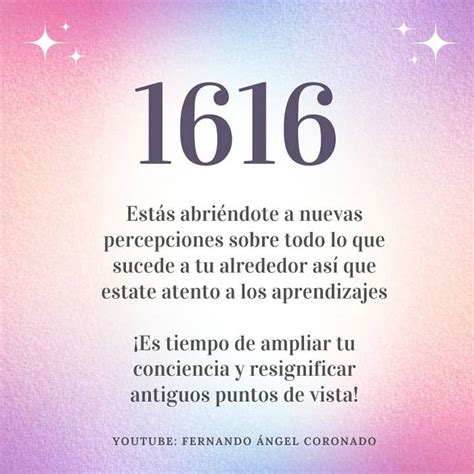 1616

Estás abriéndote a nuevas percepciones sobre todo lo que sucede a tu alrededor así que estate atento a los aprendizajes

¡Es tiempo de ampliar tu conciencia y resignificar antiguos puntos de vista!

YOUTUBE: FERNANDO ÁNGEL CORONADO